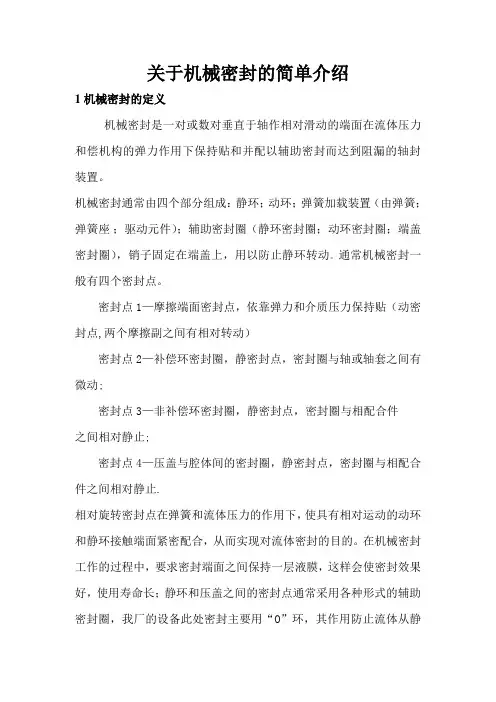 关于机械密封的简单介绍

1 机械密封的定义

机械密封是一对或数对垂直于轴作相对滑动的端面在流体压力和偿机构的弹力作用下保持贴和并配以辅助密封而达到阻漏的轴封装置。

机械密封通常由四个部分组成：静环；动环；弹簧加载装置（由弹簧；弹簧座；驱动元件）；辅助密封圈（静环密封圈；动环密封圈；端盖密封圈），销子固定在端盖上，用以防止静环转动。通常机械密封一般有四个密封点。

密封点 1—摩擦端面密封点，依靠弹力和介质压力保持贴（动密封点,两个摩擦副之间有相对转动）

密封点 2—补偿环密封圈，静密封点，密封圈与轴或轴套之间有微动；

密封点 3—非补偿环密封圈，静密封点，密封圈与相配合件之间相对静止；

密封点 4—压盖与腔体间的密封圈，静密封点，密封圈与相配合件之间相对静止.

相对旋转密封点在弹簧和流体压力的作用下，使具有相对运动的动环和静环接触端面紧密配合，从而实现对流体密封的目的。在机械密封工作的过程中，要求密封端面之间保持一层液膜，这样会使密封效果好，使用寿命长；静环和压盖之间的密封点通常采用各种形式的辅助密封圈，我厂的设备此处密封主要用“O”环，其作用防止流体从静